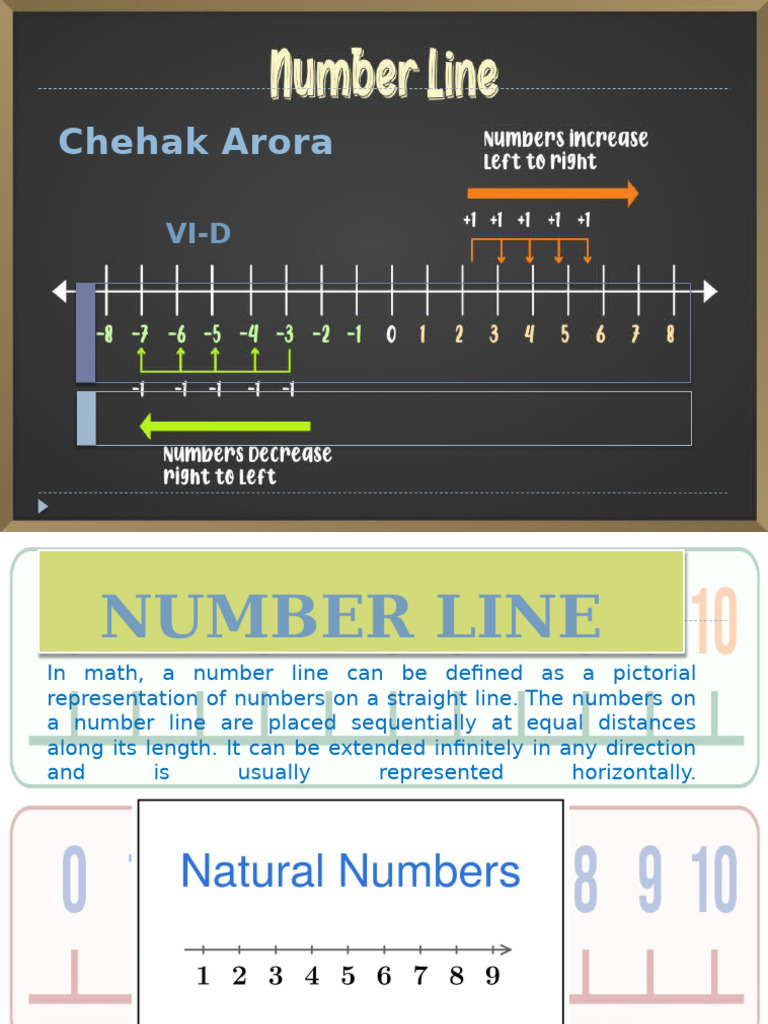 Number Line

Chehak Arora

VI-D

Numbers increase Left to right

+1 +1 +1 +1 +1

-8 -7 -6 -5 -4 -3 -2 -1 0 1 2 3 4 5 6 7 8

-1 -1 -1 -1 -1

Numbers Decrease right to Left

NUMBER LINE

10

In math, a number line can be defined as a pictorial representation of numbers on a straight line. The numbers on a number line are placed sequentially at equal distances along its length. It can be extended infinitely in any direction and is usually represented horizontally.

0

Natural Numbers

1 2 3 4 5 6 7 8 9

8 9 10